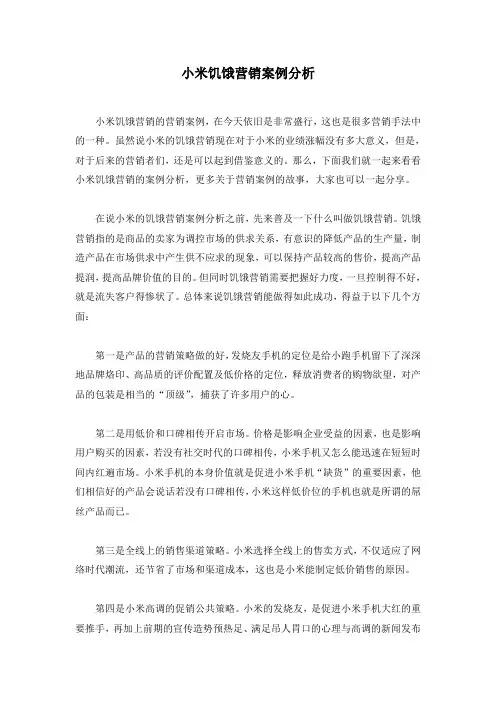 小米饥饿营销案例分析

小米饥饿营销的营销案例，在今天依旧是非常盛行，这也是很多营销手法中的一种。虽然说小米的饥饿营销现在对于小米的业绩涨幅没有多大意义，但是，对于后来的营销者们，还是可以起到借鉴意义的。那么，下面我们就一起来看看小米饥饿营销的案例分析，更多关于营销案例的故事，大家也可以一起分享。

在说小米的饥饿营销案例分析之前，先来普及一下什么叫做饥饿营销。饥饿营销指的是商品的卖家为调控市场的供求关系，有意识的降低产品的生产量，制造产品在市场供求中产生供不应求的现象，可以保持产品较高的售价，提高产品提润，提高品牌价值的目的。但同时饥饿营销需要把握好力度，一旦控制得不好，就是流失客户得惨状了。总体来说饥饿营销能做得如此成功，得益于以下几个方面：

第一是产品的营销策略做的好，发烧友手机的定位是给小跑手机留下了深深地品牌烙印、高品质的评价配置及低价格的定位，释放消费者的购物欲望，对产品的包装是相当的“顶级”，捕获了许多用户的心。

第二是用低价和口碑相传开启市场。价格是影响企业受益的因素，也是影响用户购买的因素，若没有社交时代的口碑相传，小米手机又怎么能迅速在短短时间内红遍市场。小米手机的本身价值就是促进小米手机“缺货”的重要因素，他们相信好的产品会说话若没有口碑相传，小米这样低价位的手机也就是所谓的屌丝产品而已。

第三是全线上的销售渠道策略。小米选择全线上的售卖方式，不仅适应了网络时代潮流，还节省了市场和渠道成本，这也是小米能制定低价销售的原因。

第四是小米高调的促销公共策略。小米的发烧友，是促进小米手机大红的重要推手，再加上前期的宣传造势预热足、满足吊人胃口的心理与高调的新闻发布